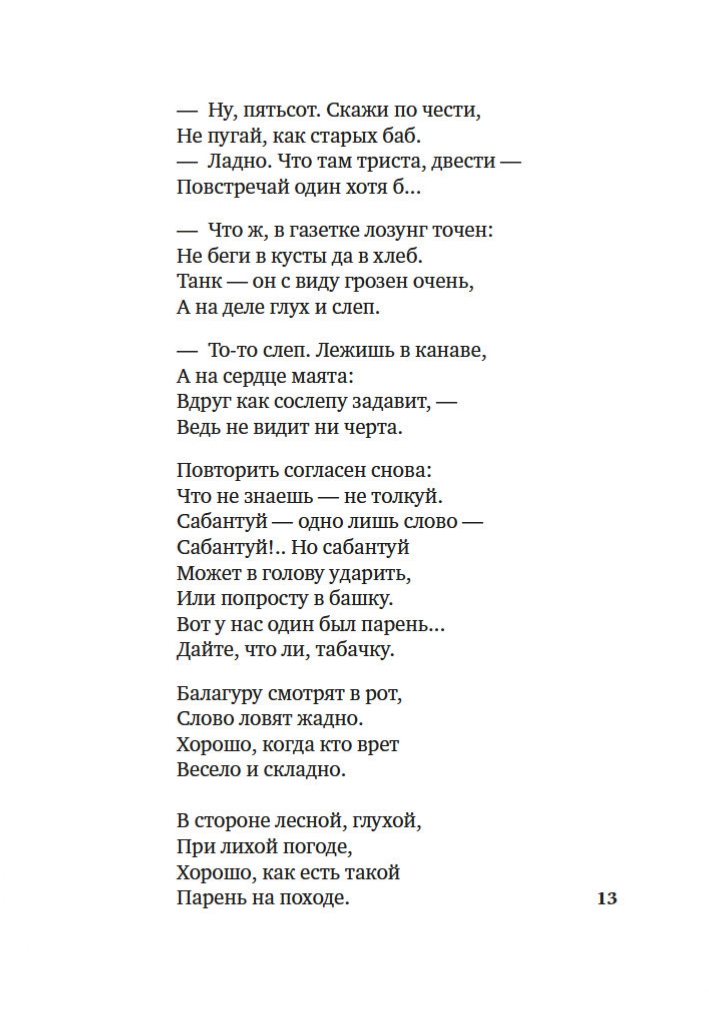 — Ну, пятьсот. Скажи по чести,
Не пугай, как старых баб.
— Ладно. Что там триста, двести —
Повстречай один хотя б…

— Что ж, в газетке лозунг точен:
Не беги в кусты да в хлеб.
Танк — он с виду грозен очень,
А на деле глух и слеп.

— То-то слеп. Лежишь в канаве,
А на сердце маята:
Вдруг как сослепу задавит, —
Ведь не видит ни черта.

Повторить согласен снова:
Что не знаешь — не толкуй.
Сабантуй — одно лишь слово —
Сабантуй!.. Но сабантуй
Может в голову ударить,
Или попросту в башку.
Вот у нас один был парень…
Дайте, что ли, табачку.

Балагуру смотрят в рот,
Слово ловят жадно.
Хорошо, когда кто врет
Весело и складно.

В стороне лесной, глухой,
При лихой погоде,
Хорошо, как есть такой
Парень на походе.

13